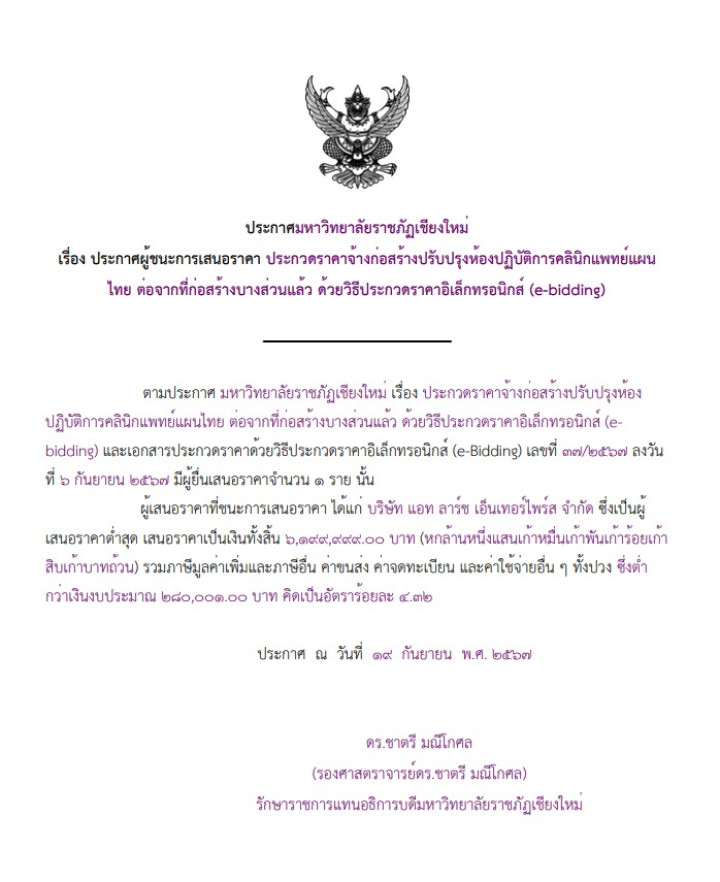 ประกาศมหาวิทยาลัยราชภัฏเชียงใหม่
เรื่อง ประกาศผู้ชนะการเสนอราคา ประกวดราคาจ้างก่อสร้างปรับปรุงห้องปฏิบัติการคลินิกแพทย์แผนไทย ต่อจากที่ก่อสร้างบางส่วนแล้ว ด้วยวิธีประกวดราคาอิเล็กทรอนิกส์ (e-bidding)

ตามประกาศ มหาวิทยาลัยราชภัฏเชียงใหม่ เรื่อง ประกวดราคาจ้างก่อสร้างปรับปรุงห้องปฏิบัติการคลินิกแพทย์แผนไทย ต่อจากที่ก่อสร้างบางส่วนแล้ว ด้วยวิธีประกวดราคาอิเล็กทรอนิกส์ (e-bidding) และเอกสารประกวดราคาด้วยวิธีประกวดราคาอิเล็กทรอนิกส์ (e-Bidding) เลขที่ ๓๗/๒๕๖๗ ลงวันที่ ๖ กันยายน ๒๕๖๗ มีผู้ยื่นเสนอราคาจำนวน ๑ ราย นั้น

ผู้เสนอราคาที่ชนะการเสนอราคา ได้แก่ บริษัท แอท ลาร์ช เอ็นเทอร์ไพร์ส จำกัด ซึ่งเป็นผู้เสนอราคาต่ำสุด เสนอราคาเป็นเงินทั้งสิ้น ๖,๑๙๙,๙๙๙.๐๐ บาท (หกล้านหนึ่งแสนเก้าหมื่นเก้าพันเก้าร้อยเก้าสิบเก้าบาทถ้วน) รวมภาษีมูลค่าเพิ่มและภาษีอื่น ค่าขนส่ง ค่าจดทะเบียน และค่าใช้จ่ายอื่น ๆ ทั้งปวง ซึ่งต่ำกว่าเงินงบประมาณ ๒๘๐,๐๐๑.๐๐ บาท คิดเป็นอัตราร้อยละ ๔.๓๒

ประกาศ ณ วันที่ ๑๙ กันยายน พ.ศ. ๒๕๖๗

ดร.ชาตรี มณีโกศล
(รองศาสตราจารย์ดร.ชาตรี มณีโกศล)
รักษาราชการแทนอธิการบดีมหาวิทยาลัยราชภัฏเชียงใหม่